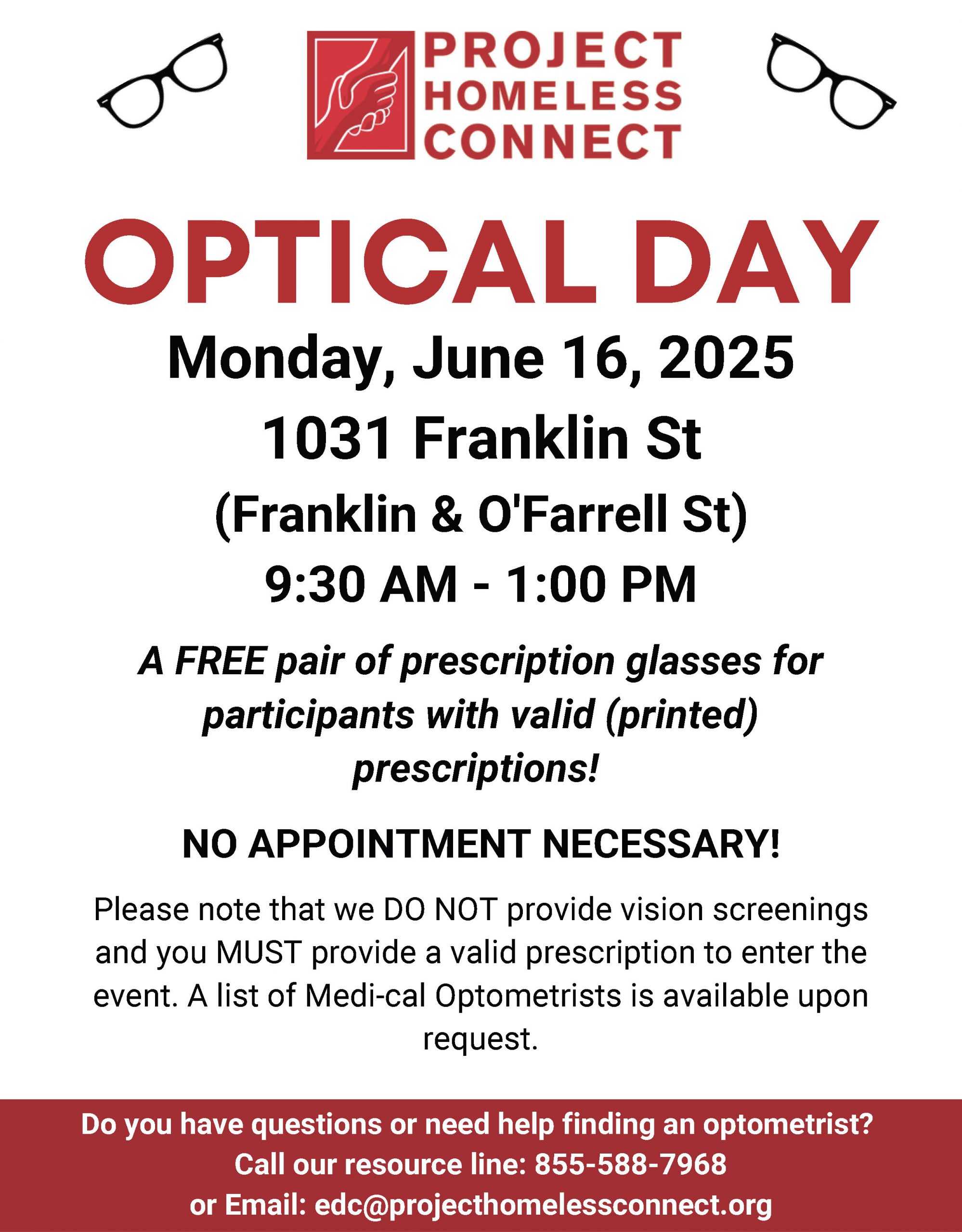 PROJECT
HOMELESS
CONNECT

OPTICAL DAY

Monday, June 16, 2025

1031 Franklin St

(Franklin & O'Farrell St)

9:30 AM - 1:00 PM

A FREE pair of prescription glasses for participants with valid (printed) prescriptions!

NO APPOINTMENT NECESSARY!

Please note that we DO NOT provide vision screenings and you MUST provide a valid prescription to enter the event. A list of Medi-cal Optometrists is available upon request.

Do you have questions or need help finding an optometrist?
Call our resource line: 855-588-7968
or Email: edc@projecthomelessconnect.org